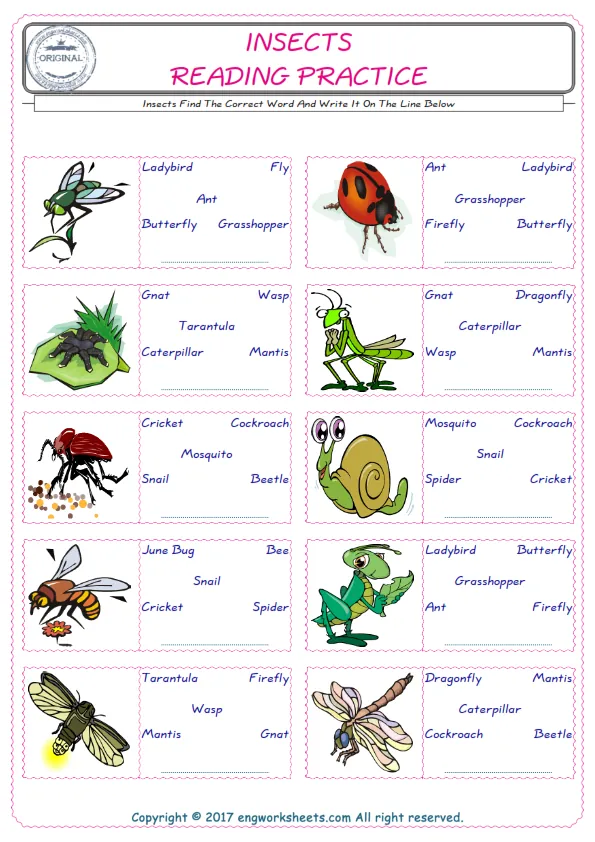 ORIGINAL

INSECTS
READING PRACTICE

Insects Find The Correct Word And Write It On The Line Below

Ladybird Fly
Ant
Butterfly Grasshopper

Ant Ladybird
Grasshopper
Firefly Butterfly

Gnat Wasp
Tarantula
Caterpillar Mantis

Gnat Dragonfly
Caterpillar
Wasp Mantis

Cricket Cockroach
Mosquito
Snail Beetle

Mosquito Cockroach
Snail
Spider Cricket

June Bug Bee
Snail
Cricket Spider

Ladybird Butterfly
Grasshopper
Ant Firefly

Tarantula Firefly
Wasp
Mantis Gnat

Dragonfly Mantis
Caterpillar
Cockroach Beetle

Copyright © 2017 engworksheets.com All right reserved.